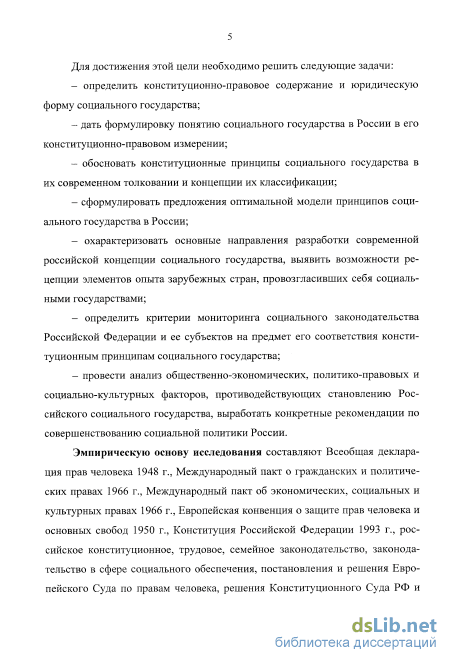 5

Для достижения этой цели необходимо решить следующие задачи:

– определить конституционно-правовое содержание и юридическую форму социального государства;

– дать формулировку понятию социального государства в России в его конституционно-правовом измерении;

– обосновать конституционные принципы социального государства в их современном толковании и концепции их классификации;

– сформулировать предложения оптимальной модели принципов социального государства в России;

– охарактеризовать основные направления разработки современной российской концепции социального государства, выявить возможности рецепции элементов опыта зарубежных стран, провозгласивших себя социальными государствами;

– определить критерии мониторинга социального законодательства Российской Федерации и ее субъектов на предмет его соответствия конституционным принципам социального государства;

– провести анализ общественно-экономических, политико-правовых и социально-культурных факторов, противодействующих становлению Российского социального государства, выработать конкретные рекомендации по совершенствованию социальной политики России.

Эмпирическую основу исследования составляют Всеобщая декларация прав человека 1948 г., Международный пакт о гражданских и политических правах 1966 г., Международный пакт об экономических, социальных и культурных правах 1966 г., Европейская конвенция о защите прав человека и основных свобод 1950 г., Конституция Российской Федерации 1993 г., российское конституционное, трудовое, семейное законодательство, законодательство в сфере социального обеспечения, постановления и решения Европейского Суда по правам человека, решения Конституционного Суда РФ и

dsLib.net
библиотека диссертаций